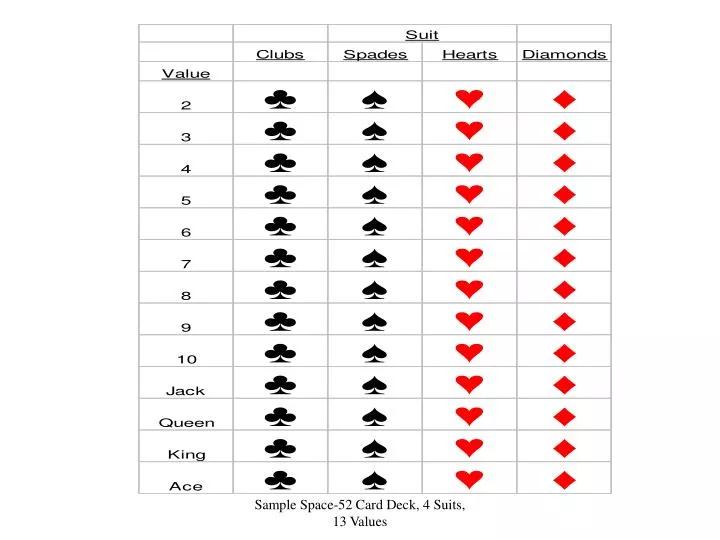 | | | Suit | | |
|---|---|---|---|---|
| | Clubs | Spades | Hearts | Diamonds |
| Value | | | | |
| 2 | ♣ | ♠ | ♥ | ♦ |
| 3 | ♣ | ♠ | ♥ | ♦ |
| 4 | ♣ | ♠ | ♥ | ♦ |
| 5 | ♣ | ♠ | ♥ | ♦ |
| 6 | ♣ | ♠ | ♥ | ♦ |
| 7 | ♣ | ♠ | ♥ | ♦ |
| 8 | ♣ | ♠ | ♥ | ♦ |
| 9 | ♣ | ♠ | ♥ | ♦ |
| 10 | ♣ | ♠ | ♥ | ♦ |
| Jack | ♣ | ♠ | ♥ | ♦ |
| Queen | ♣ | ♠ | ♥ | ♦ |
| King | ♣ | ♠ | ♥ | ♦ |
| Ace | ♣ | ♠ | ♥ | ♦ |

Sample Space-52 Card Deck, 4 Suits, 13 Values